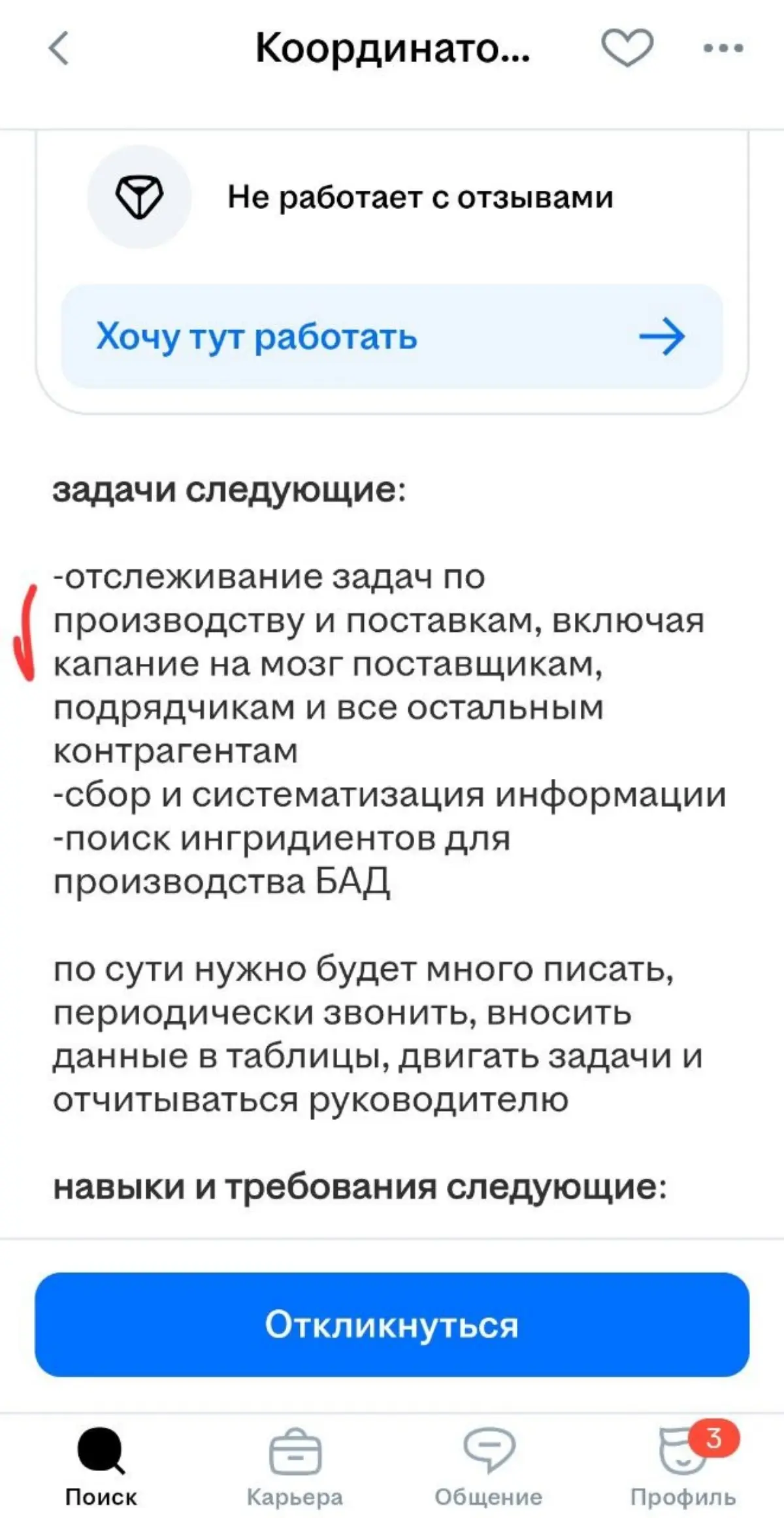 Координато...

Не работает с отзывами

Хочу тут работать

задачи следующие:

-отслеживание задач по производству и поставкам, включая капание на мозг поставщикам, подрядчикам и все остальным контрагентам
-сбор и систематизация информации
-поиск ингридиентов для производства БАД

по сути нужно будет много писать, периодически звонить, вносить данные в таблицы, двигать задачи и отчитываться руководителю

навыки и требования следующие:

Откликнуться

Поиск
Карьера
Общение
3
Профиль